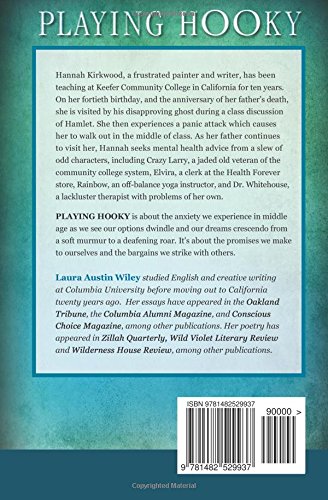 PLAYING HOOKY

Hannah Kirkwood, a frustrated painter and writer, has been teaching at Keefer Community College in California for ten years. On her fortieth birthday, and the anniversary of her father's death, she is visited by his disapproving ghost during a class discussion of Hamlet. She then experiences a panic attack which causes her to walk out in the middle of class. As her father continues to visit her, Hannah seeks mental health advice from a slew of odd characters, including Crazy Larry, a jaded old veteran of the community college system, Elvira, a clerk at the Health Forever store, Rainbow, an off-balance yoga instructor, and Dr. Whitehouse, a lackluster therapist with problems of her own.

PLAYING HOOKY is about the anxiety we experience in middle age as we see our options dwindle and our dreams crescendo from a soft murmur to a deafening roar. It's about the promises we make to ourselves and the bargains we strike with others.

Laura Austin Wiley studied English and creative writing at Columbia University before moving out to California twenty years ago. Her essays have appeared in the Oakland Tribune, the Columbia Alumni Magazine, and Conscious Choice Magazine, among other publications. Her poetry has appeared in Zillah Quarterly, Wild Violet Literary Review and Wilderness House Review, among other publications.

ISBN 9781482529937

90000 >

9 781482 529937

Copyrighted Material